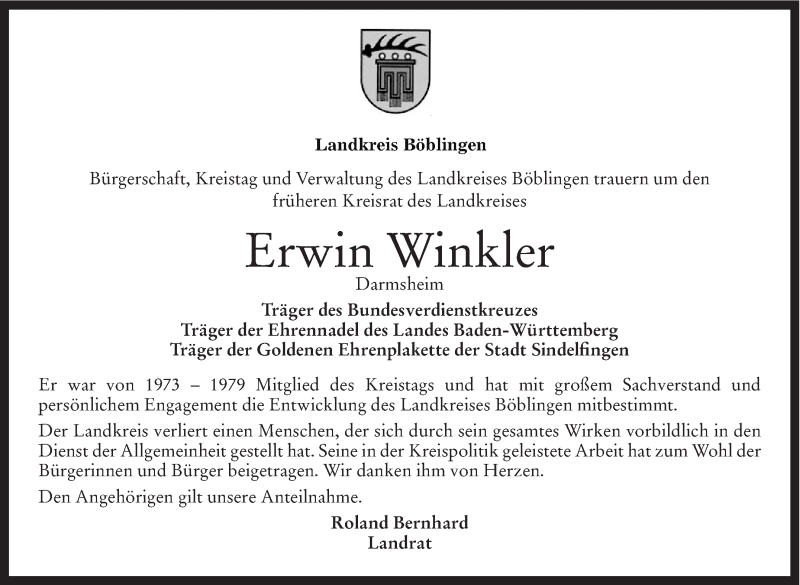 Landkreis Böblingen

Bürgerschaft, Kreistag und Verwaltung des Landkreises Böblingen trauern um den früheren Kreisrat des Landkreises

Erwin Winkler
Darmsheim

Träger des Bundesverdienstkreuzes
Träger der Ehrennadel des Landes Baden-Württemberg
Träger der Goldenen Ehrenplakette der Stadt Sindelfingen

Er war von 1973 – 1979 Mitglied des Kreistags und hat mit großem Sachverstand und persönlichem Engagement die Entwicklung des Landkreises Böblingen mitbestimmt.

Der Landkreis verliert einen Menschen, der sich durch sein gesamtes Wirken vorbildlich in den Dienst der Allgemeinheit gestellt hat. Seine in der Kreispolitik geleistete Arbeit hat zum Wohl der Bürgerinnen und Bürger beigetragen. Wir danken ihm von Herzen.

Den Angehörigen gilt unsere Anteilnahme.

Roland Bernhard
Landrat